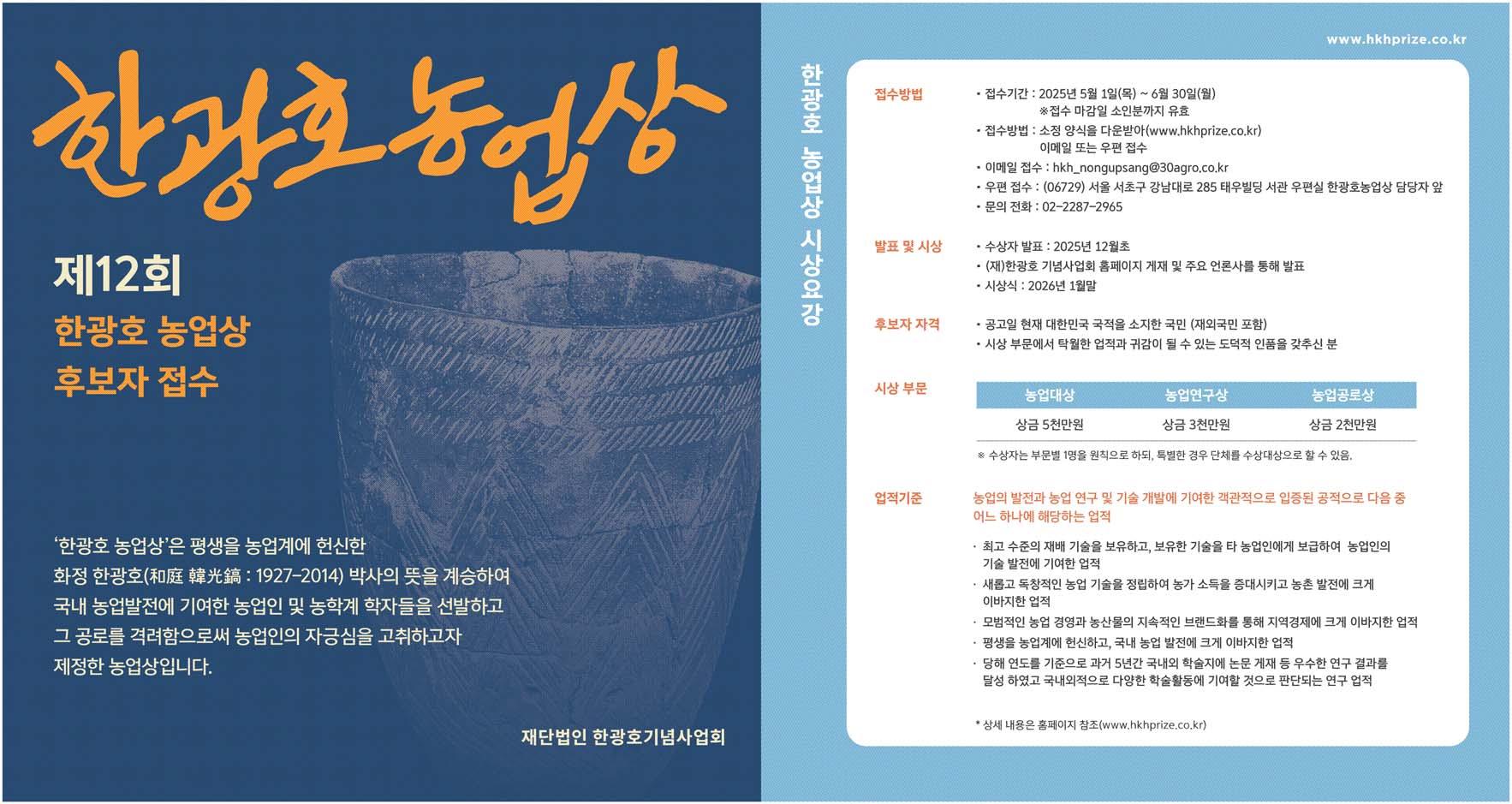 한광호 농업상

제12회

한광호 농업상

후보자 접수

'한광호 농업상'은 평생을 농업계에 헌신한 화정 한광호(和庭 韓光鎬 : 1927-2014) 박사의 뜻을 계승하여 국내 농업발전에 기여한 농업인 및 농학계 학자들을 선발하고 그 공로를 격려함으로써 농업인의 자긍심을 고취하고자 제정한 농업상입니다.

재단법인 한광호기념사업회

www.hkhprize.co.kr

한광호 농업상 시상요강

접수방법
• 접수기간 : 2025년 5월 1일(목) ~ 6월 30일(월)
※접수 마감일 소인분까지 유효
• 접수방법 : 소정 양식을 다운받아(www.hkhprize.co.kr) 이메일 또는 우편 접수
• 이메일 접수 : hkh_nongupsang@30agro.co.kr
• 우편 접수 : (06729) 서울 서초구 강남대로 285 태우빌딩 서관 우편실 한광호농업상 담당자 앞
• 문의 전화 : 02-2287-2965

발표 및 시상
• 수상자 발표 : 2025년 12월초
• (재)한광호 기념사업회 홈페이지 게재 및 주요 언론사를 통해 발표
• 시상식 : 2026년 1월말

후보자 자격
• 공고일 현재 대한민국 국적을 소지한 국민 (재외국민 포함)
• 시상 부문에서 탁월한 업적과 귀감이 될 수 있는 도덕적 인품을 갖추신 분

시상 부문
| 농업대상 | 농업연구상 | 농업공로상 |
|---|---|---|
| 상금 5천만원 | 상금 3천만원 | 상금 2천만원 |

※ 수상자는 부문별 1명을 원칙으로 하되, 특별한 경우 단체를 수상대상으로 할 수 있음.

업적기준
농업의 발전과 농업 연구 및 기술 개발에 기여한 객관적으로 입증된 공적으로 다음 중 어느 하나에 해당하는 업적

· 최고 수준의 재배 기술을 보유하고, 보유한 기술을 타 농업인에게 보급하여 농업인의 기술 발전에 기여한 업적
· 새롭고 독창적인 농업 기술을 정립하여 농가 소득을 증대시키고 농촌 발전에 크게 이바지한 업적
· 모범적인 농업 경영과 농산물의 지속적인 브랜드화를 통해 지역경제에 크게 이바지한 업적
· 평생을 농업계에 헌신하고, 국내 농업 발전에 크게 이바지한 업적
· 당해 연도를 기준으로 과거 5년간 국내외 학술지에 논문 게재 등 우수한 연구 결과를 달성 하였고 국내외적으로 다양한 학술활동에 기여할 것으로 판단되는 연구 업적

* 상세 내용은 홈페이지 참조(www.hkhprize.co.kr)